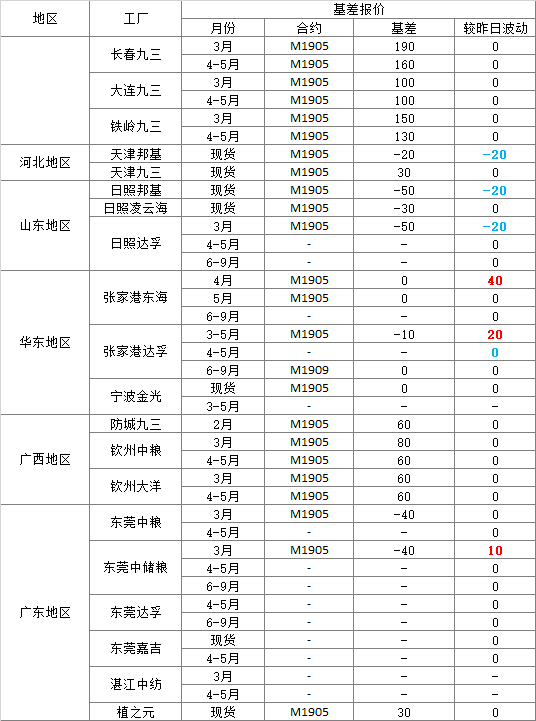 | 地区 | 工厂 | 基差报价 | | | |
|---|---|---|---|---|---|
| | | 月份 | 合约 | 基差 | 较昨日波动 |
| | 长春九三 | 3月 | M1905 | 190 | 0 |
| | | 4-5月 | M1905 | 160 | 0 |
| | 大连九三 | 3月 | M1905 | 100 | 0 |
| | | 4-5月 | M1905 | 100 | 0 |
| | 铁岭九三 | 3月 | M1905 | 150 | 0 |
| | | 4-5月 | M1905 | 130 | 0 |
| 河北地区 | 天津邦基 | 现货 | M1905 | -20 | -20 |
| | 天津九三 | 现货 | M1905 | 30 | 0 |
| 山东地区 | 日照邦基 | 现货 | M1905 | -50 | -20 |
| | 日照凌云海 | 现货 | M1905 | -30 | 0 |
| | 日照达孚 | 3月 | M1905 | -50 | -20 |
| | | 4-5月 | - | - | 0 |
| | | 6-9月 | - | - | 0 |
| 华东地区 | 张家港东海 | 4月 | M1905 | 0 | 40 |
| | | 5月 | M1905 | 0 | 0 |
| | | 6-9月 | - | - | 0 |
| | 张家港达孚 | 3-5月 | M1905 | -10 | 20 |
| | | 4-5月 | - | - | 0 |
| | | 6-9月 | M1909 | 0 | 0 |
| | 宁波金光 | 现货 | M1905 | 0 | 0 |
| | | 3-5月 | - | - | - |
| 广西地区 | 防城九三 | 2月 | M1905 | 60 | 0 |
| | 钦州中粮 | 3月 | M1905 | 80 | 0 |
| | | 4-5月 | M1905 | 60 | 0 |
| | 钦州大洋 | 3月 | M1905 | 60 | 0 |
| | | 4-5月 | M1905 | 60 | 0 |
| 广东地区 | 东莞中粮 | 3月 | M1905 | -40 | 0 |
| | | 4-5月 | - | - | 0 |
| | 东莞中储粮 | 3月 | M1905 | -40 | 10 |
| | | 4-5月 | - | - | 0 |
| | | 6-9月 | - | - | 0 |
| | 东莞达孚 | 4-5月 | - | - | 0 |
| | | 6-9月 | - | - | 0 |
| | 东莞嘉吉 | 现货 | - | - | 0 |
| | | 4-5月 | - | - | 0 |
| | 湛江中纺 | 3月 | - | - | - |
| | | 4-5月 | - | - | - |
| | 植之元 | 现货 | M1905 | 30 | 0 |